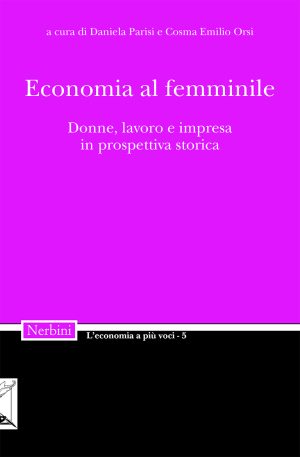 a cura di Daniela Parisi e Cosma Emilio Orsi

Economia al femminile

Donne, lavoro e impresa in prospettiva storica

Nerbini

L'economia a più voci - 5